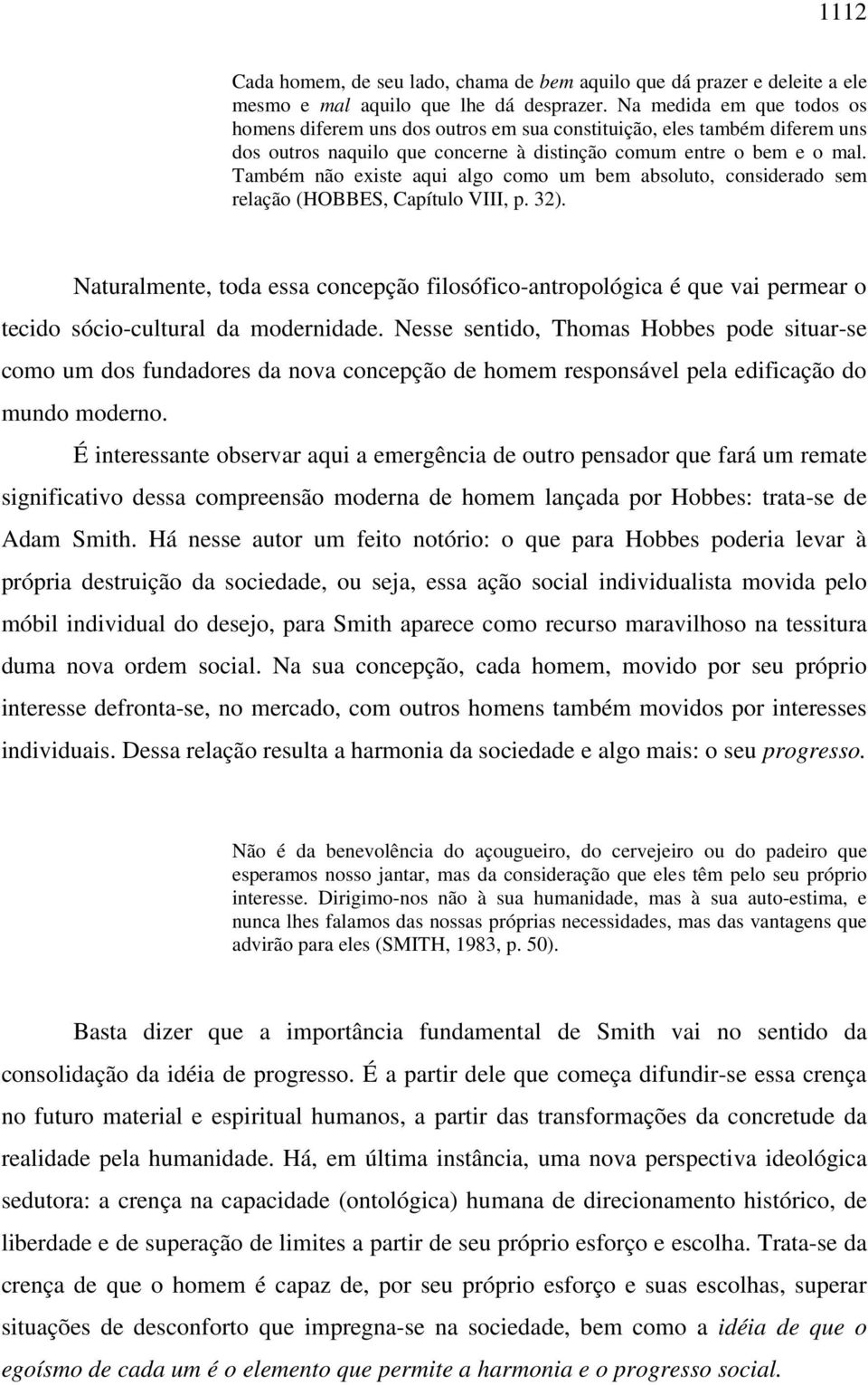 1112

Cada homem, de seu lado, chama de bem aquilo que dá prazer e deleite a ele mesmo e mal aquilo que lhe dá desprazer. Na medida em que todos os homens diferem uns dos outros em sua constituição, eles também diferem uns dos outros naquilo que concerne à distinção comum entre o bem e o mal. Também não existe aqui algo como um bem absoluto, considerado sem relação (HOBBES, Capítulo VIII, p. 32).

Naturalmente, toda essa concepção filosófico-antropológica é que vai permear o tecido sócio-cultural da modernidade. Nesse sentido, Thomas Hobbes pode situar-se como um dos fundadores da nova concepção de homem responsável pela edificação do mundo moderno.

É interessante observar aqui a emergência de outro pensador que fará um remate significativo dessa compreensão moderna de homem lançada por Hobbes: trata-se de Adam Smith. Há nesse autor um feito notório: o que para Hobbes poderia levar à própria destruição da sociedade, ou seja, essa ação social individualista movida pelo móbil individual do desejo, para Smith aparece como recurso maravilhoso na tessitura duma nova ordem social. Na sua concepção, cada homem, movido por seu próprio interesse defronta-se, no mercado, com outros homens também movidos por interesses individuais. Dessa relação resulta a harmonia da sociedade e algo mais: o seu progresso.

Não é da benevolência do açougueiro, do cervejeiro ou do padeiro que esperamos nosso jantar, mas da consideração que eles têm pelo seu próprio interesse. Dirigimo-nos não à sua humanidade, mas à sua auto-estima, e nunca lhes falamos das nossas próprias necessidades, mas das vantagens que advirão para eles (SMITH, 1983, p. 50).

Basta dizer que a importância fundamental de Smith vai no sentido da consolidação da idéia de progresso. É a partir dele que começa difundir-se essa crença no futuro material e espiritual humanos, a partir das transformações da concretude da realidade pela humanidade. Há, em última instância, uma nova perspectiva ideológica sedutora: a crença na capacidade (ontológica) humana de direcionamento histórico, de liberdade e de superação de limites a partir de seu próprio esforço e escolha. Trata-se da crença de que o homem é capaz de, por seu próprio esforço e suas escolhas, superar situações de desconforto que impregna-se na sociedade, bem como a idéia de que o egoísmo de cada um é o elemento que permite a harmonia e o progresso social.